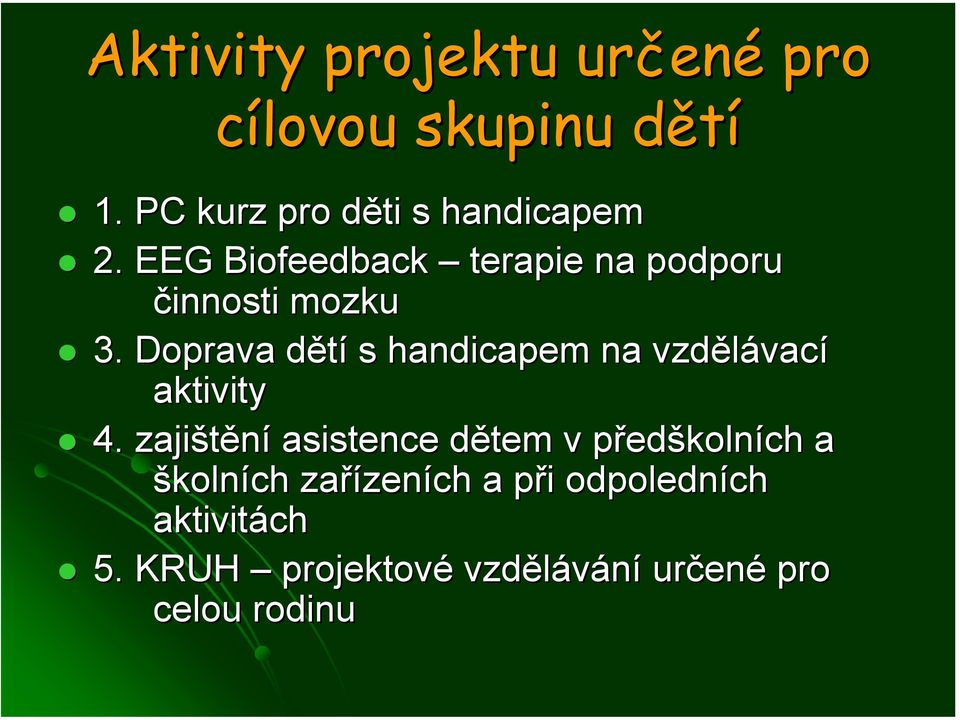 Aktivity projektu určené pro cílovou skupinu dětí

- 1. PC kurz pro děti s handicapem
- 2. EEG Biofeedback – terapie na podporu činnosti mozku
- 3. Doprava dětí s handicapem na vzdělávací aktivity
- 4. zajištění asistence dětem v předškolních a školních zařízeních a při odpoledních aktivitách
- 5. KRUH – projektové vzdělávání určené pro celou rodinu